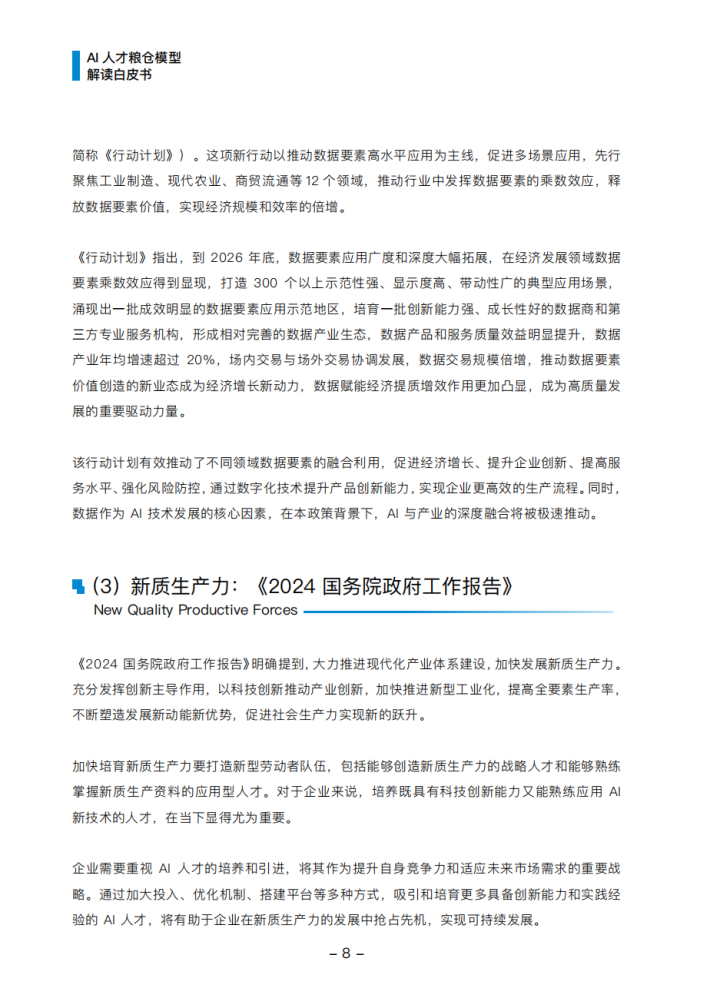 AI 人才粮仓模型
解读白皮书

简称《行动计划》）。这项新行动以推动数据要素高水平应用为主线，促进多场景应用，先行聚焦工业制造、现代农业、商贸流通等 12 个领域，推动行业中发挥数据要素的乘数效应，释放数据要素价值，实现经济规模和效率的倍增。

《行动计划》指出，到 2026 年底，数据要素应用广度和深度大幅拓展，在经济发展领域数据要素乘数效应得到显现，打造 300 个以上示范性强、显示度高、带动性广的典型应用场景，涌现出一批成效明显的数据要素应用示范地区，培育一批创新能力强、成长性好的数据商和第三方专业服务机构，形成相对完善的数据产业生态，数据产品和服务质量效益明显提升，数据产业年均增速超过 20%，场内交易与场外交易协调发展，数据交易规模倍增，推动数据要素价值创造的新业态成为经济增长新动力，数据赋能经济提质增效作用更加凸显，成为高质量发展的重要驱动力量。

该行动计划有效推动了不同领域数据要素的融合利用，促进经济增长、提升企业创新、提高服务水平、强化风险防控，通过数字化技术提升产品创新能力，实现企业更高效的生产流程。同时，数据作为 AI 技术发展的核心因素，在本政策背景下，AI 与产业的深度融合将被极速推动。

（3）新质生产力：《2024 国务院政府工作报告》
New Quality Productive Forces

《2024 国务院政府工作报告》明确提到，大力推进现代化产业体系建设，加快发展新质生产力。充分发挥创新主导作用，以科技创新推动产业创新，加快推进新型工业化，提高全要素生产率，不断塑造发展新动能新优势，促进社会生产力实现新的跃升。

加快培育新质生产力要打造新型劳动者队伍，包括能够创造新质生产力的战略人才和能够熟练掌握新质生产资料的应用型人才。对于企业来说，培养既具有科技创新能力又能熟练应用 AI 新技术的人才，在当下显得尤为重要。

企业需要重视 AI 人才的培养和引进，将其作为提升自身竞争力和适应未来市场需求的重要战略。通过加大投入、优化机制、搭建平台等多种方式，吸引和培育更多具备创新能力和实践经验的 AI 人才，将有助于企业在新质生产力的发展中抢占先机，实现可持续发展。

– 8 –